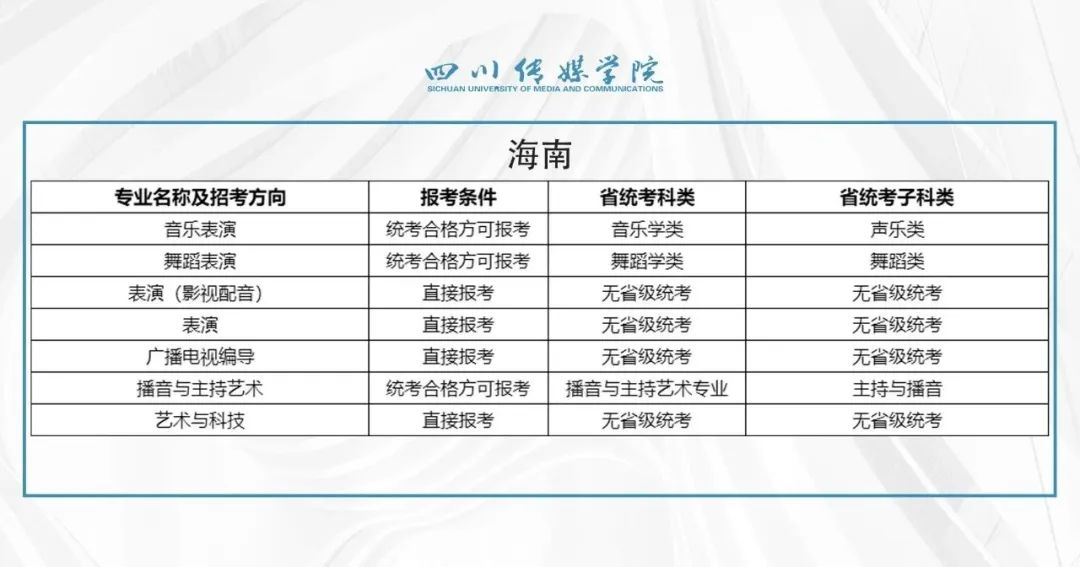 四川传媒学院
SICHUAN UNIVERSITY OF MEDIA AND COMMUNICATIONS

海南

| 专业名称及招考方向 | 报考条件 | 省统考科类 | 省统考子科类 |
|---|---|---|---|
| 音乐表演 | 统考合格方可报考 | 音乐学类 | 声乐类 |
| 舞蹈表演 | 统考合格方可报考 | 舞蹈学类 | 舞蹈类 |
| 表演（影视配音） | 直接报考 | 无省级统考 | 无省级统考 |
| 表演 | 直接报考 | 无省级统考 | 无省级统考 |
| 广播电视编导 | 直接报考 | 无省级统考 | 无省级统考 |
| 播音与主持艺术 | 统考合格方可报考 | 播音与主持艺术专业 | 主持与播音 |
| 艺术与科技 | 直接报考 | 无省级统考 | 无省级统考 |